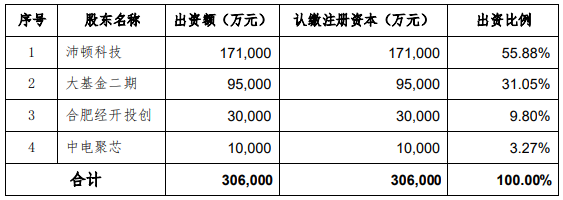 | 序号 | 股东名称 | 出资额（万元） | 认缴注册资本（万元） | 出资比例 |
|---|---|---|---|---|
| 1 | 沛顿科技 | 171,000 | 171,000 | 55.88% |
| 2 | 大基金二期 | 95,000 | 95,000 | 31.05% |
| 3 | 合肥经开投创 | 30,000 | 30,000 | 9.80% |
| 4 | 中电聚芯 | 10,000 | 10,000 | 3.27% |
| 合计 | | 306,000 | 306,000 | 100.00% |